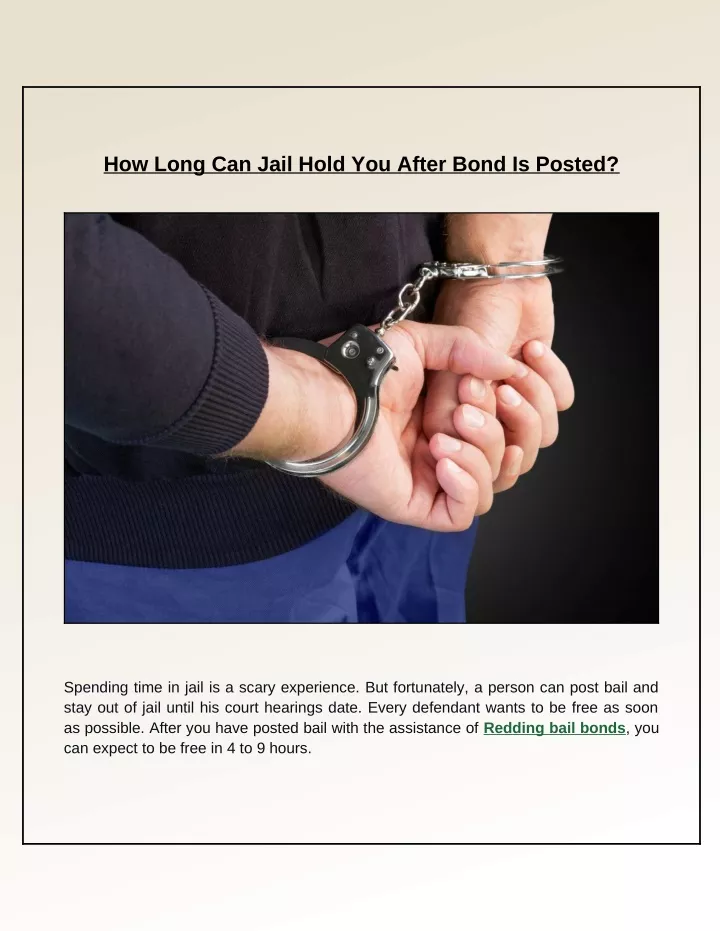 How Long Can Jail Hold You After Bond Is Posted?

Spending time in jail is a scary experience. But fortunately, a person can post bail and stay out of jail until his court hearings date. Every defendant wants to be free as soon as possible. After you have posted bail with the assistance of Redding bail bonds, you can expect to be free in 4 to 9 hours.